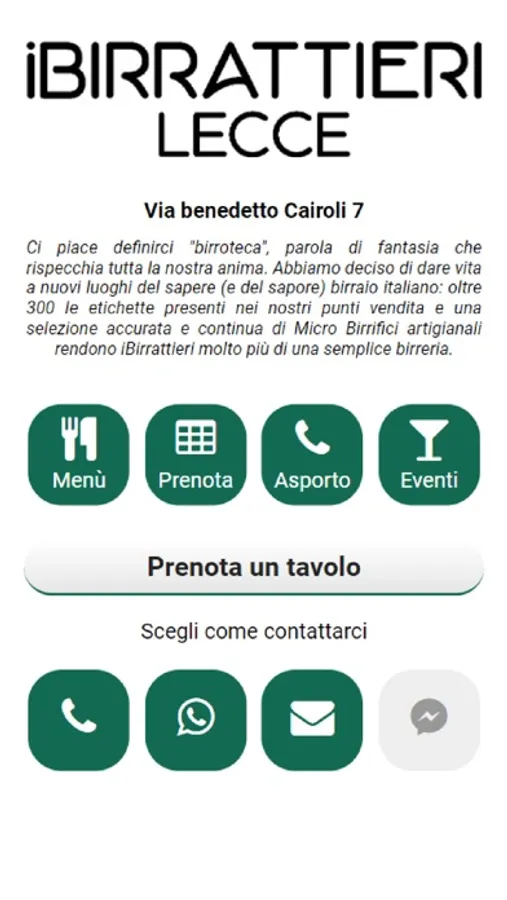 iBIRRATTIERI
LECCE

Via benedetto Cairoli 7

Ci piace definirci "birroteca", parola di fantasia che rispecchia tutta la nostra anima. Abbiamo deciso di dare vita a nuovi luoghi del sapere (e del sapore) birraio italiano: oltre 300 le etichette presenti nei nostri punti vendita e una selezione accurata e continua di Micro Birrifici artigianali rendono iBirrattieri molto più di una semplice birreria.

Menù
Prenota
Asporto
Eventi

Prenota un tavolo

Scegli come contattarci